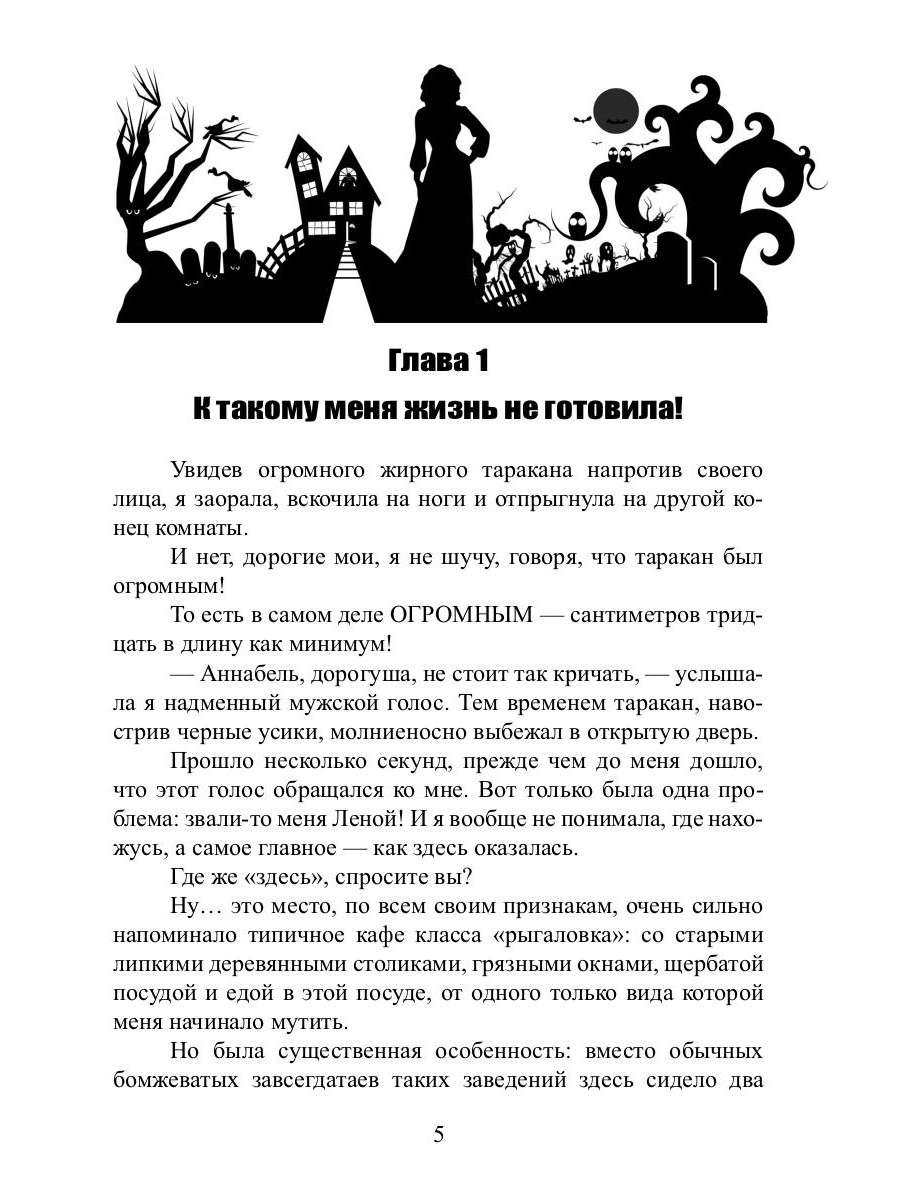 Глава 1
К такому меня жизнь не готовила!

Увидев огромного жирного таракана напротив своего лица, я заорала, вскочила на ноги и отпрыгнула на другой конец комнаты.

И нет, дорогие мои, я не шучу, говоря, что таракан был огромным!

То есть в самом деле ОГРОМНЫМ — сантиметров тридцать в длину как минимум!

— Аннабель, дорогуша, не стоит так кричать, — услышала я надменный мужской голос. Тем временем таракан, навострив черные усики, молниеносно выбежал в открытую дверь.

Прошло несколько секунд, прежде чем до меня дошло, что этот голос обращался ко мне. Вот только была одна проблема: звали-то меня Леной! И я вообще не понимала, где нахожусь, а самое главное — как здесь оказалась.

Где же «здесь», спросите вы?

Ну… это место, по всем своим признакам, очень сильно напоминало типичное кафе класса «рыгаловка»: со старыми липкими деревянными столиками, грязными окнами, щербатой посудой и едой в этой посуде, от одного только вида которой меня начинало мутить.

Но была существенная особенность: вместо обычных бомжеватых завсегдатаев таких заведений здесь сидело два

5